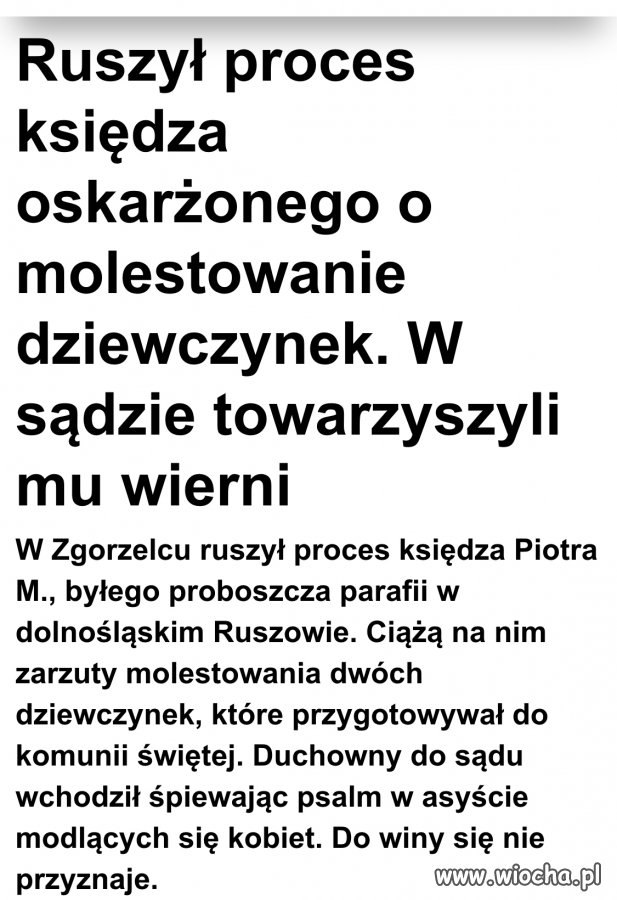 Ruszył proces księdza oskarżonego o molestowanie dziewczynek. W sądzie towarzyszyli mu wierni

W Zgorzelcu ruszył proces księdza Piotra M., byłego proboszcza parafii w dolnośląskim Ruszowie. Ciążą na nim zarzuty molestowania dwóch dziewczynek, które przygotowywał do komunii świętej. Duchowny do sądu wchodził śpiewając psalm w asyście modlących się kobiet. Do winy się nie przyznaje.

www.wiocha.pl